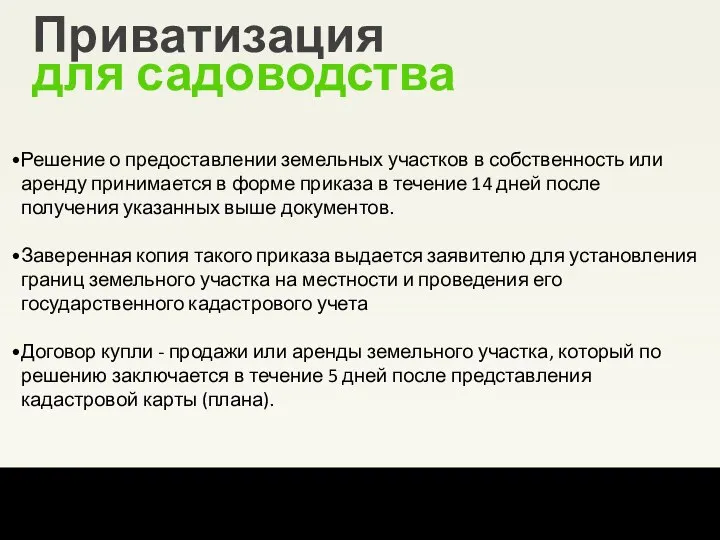 Приватизация для садоводства

•Решение о предоставлении земельных участков в собственность или аренду принимается в форме приказа в течение 14 дней после получения указанных выше документов.

•Заверенная копия такого приказа выдается заявителю для установления границ земельного участка на местности и проведения его государственного кадастрового учета

•Договор купли - продажи или аренды земельного участка, который по решению заключается в течение 5 дней после представления кадастровой карты (плана).